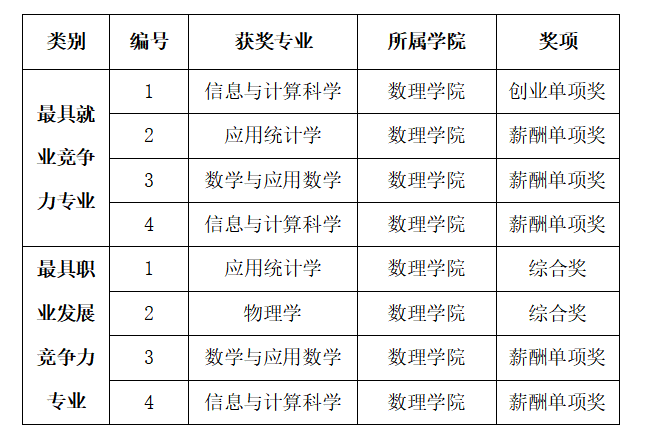 | 类别 | 编号 | 获奖专业 | 所属学院 | 奖项 |
|---|---|---|---|---|
| 最具就业竞争力专业 | 1 | 信息与计算科学 | 数理学院 | 创业单项奖 |
|  | 2 | 应用统计学 | 数理学院 | 薪酬单项奖 |
|  | 3 | 数学与应用数学 | 数理学院 | 薪酬单项奖 |
|  | 4 | 信息与计算科学 | 数理学院 | 薪酬单项奖 |
| 最具职业发展竞争力专业 | 1 | 应用统计学 | 数理学院 | 综合奖 |
|  | 2 | 物理学 | 数理学院 | 综合奖 |
|  | 3 | 数学与应用数学 | 数理学院 | 薪酬单项奖 |
|  | 4 | 信息与计算科学 | 数理学院 | 薪酬单项奖 |